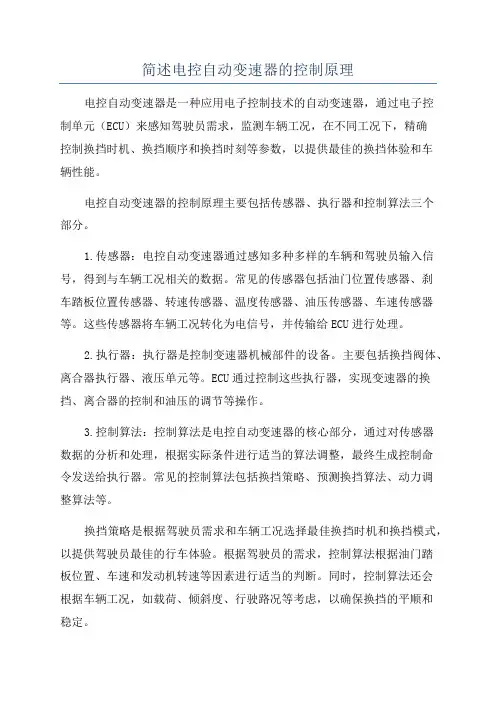 简述电控自动变速器的控制原理

电控自动变速器是一种应用电子控制技术的自动变速器，通过电子控制单元（ECU）来感知驾驶员需求，监测车辆工况，在不同工况下，精确控制换挡时机、换挡顺序和换挡时刻等参数，以提供最佳的换挡体验和车辆性能。

电控自动变速器的控制原理主要包括传感器、执行器和控制算法三个部分。

1.传感器：电控自动变速器通过感知多种多样的车辆和驾驶员输入信号，得到与车辆工况相关的数据。常见的传感器包括油门位置传感器、刹车踏板位置传感器、转速传感器、温度传感器、油压传感器、车速传感器等。这些传感器将车辆工况转化为电信号，并传输给ECU进行处理。

2.执行器：执行器是控制变速器机械部件的设备。主要包括换挡阀体、离合器执行器、液压单元等。ECU通过控制这些执行器，实现变速器的换挡、离合器的控制和油压的调节等操作。

3.控制算法：控制算法是电控自动变速器的核心部分，通过对传感器数据的分析和处理，根据实际条件进行适当的算法调整，最终生成控制命令发送给执行器。常见的控制算法包括换挡策略、预测换挡算法、动力调整算法等。

换挡策略是根据驾驶员需求和车辆工况选择最佳换挡时机和换挡模式，以提供驾驶员最佳的行车体验。根据驾驶员的需求，控制算法根据油门踏板位置、车速和发动机转速等因素进行适当的判断。同时，控制算法还会根据车辆工况，如载荷、倾斜度、行驶路况等考虑，以确保换挡的平顺和稳定。